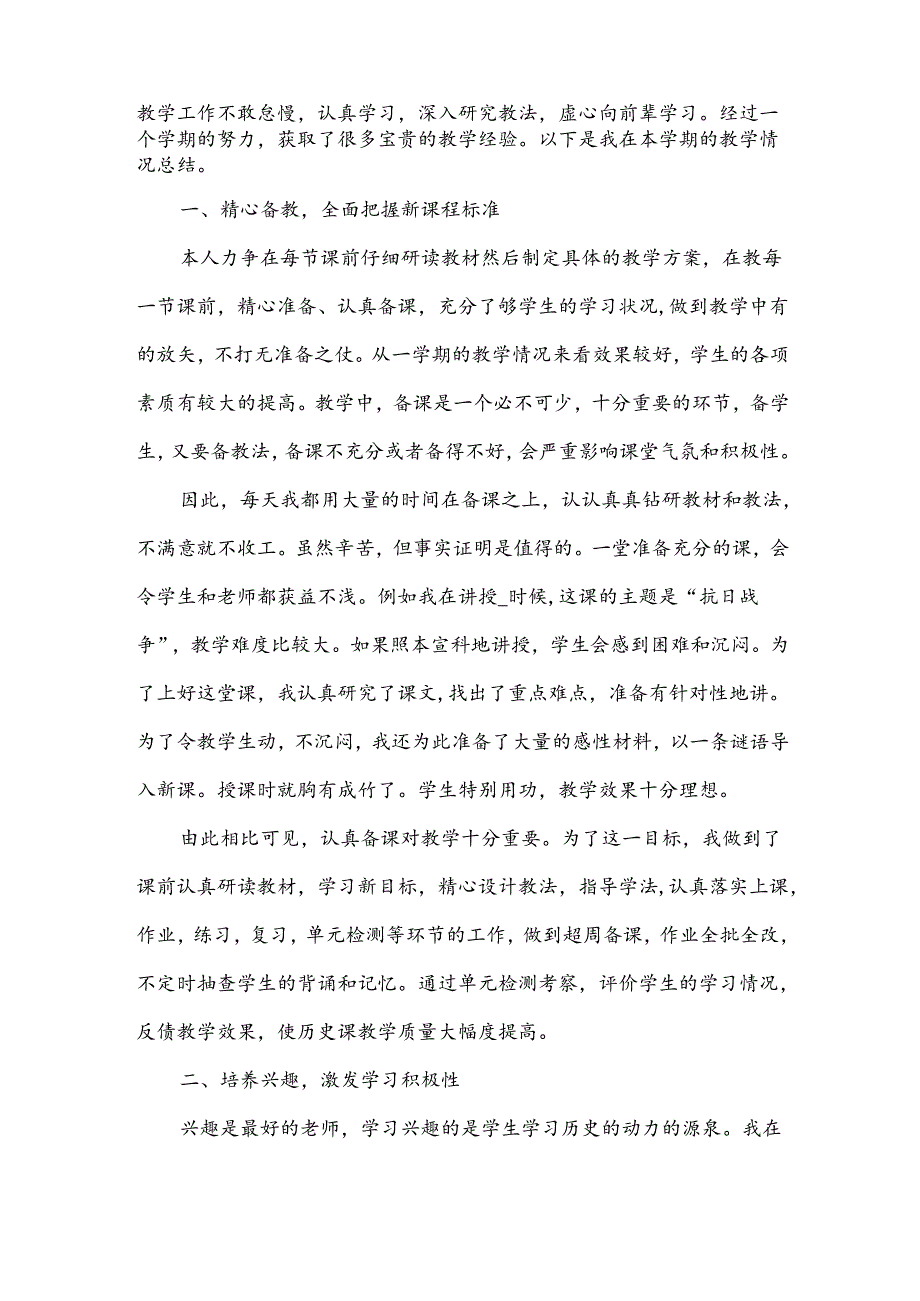 教学工作不敢怠慢，认真学习，深入研究教法，虚心向前辈学习。经过一个学期的努力，获取了很多宝贵的教学经验。以下是我在本学期的教学情况总结。

一、精心备教，全面把握新课程标准

本人力争在每节课前仔细研读教材然后制定具体的教学方案，在教每一节课前，精心准备、认真备课，充分了够学生的学习状况,做到教学中有的放矢，不打无准备之仗。从一学期的教学情况来看效果较好，学生的各项素质有较大的提高。教学中，备课是一个必不可少，十分重要的环节，备学生,又要备教法,备课不充分或者备得不好,会严重影响课堂气氛和积极性。

因此，每天我都用大量的时间在备课之上，认认真真钻研教材和教法，不满意就不收工。虽然辛苦，但事实证明是值得的。一堂准备充分的课，会令学生和老师都获益不浅。例如我在讲授_时候,这课的主题是“抗日战争”，教学难度比较大。如果照本宣科地讲授，学生会感到困难和沉闷。为了上好这堂课，我认真研究了课文,找出了重点难点，准备有针对性地讲。为了令教学生动，不沉闷，我还为此准备了大量的感性材料，以一条谜语导入新课。授课时就胸有成竹了。学生特别用功，教学效果十分理想。

由此相比可见，认真备课对教学十分重要。为了这一目标，我做到了课前认真研读教材，学习新目标，精心设计教法，指导学法,认真落实上课,作业，练习，复习，单元检测等环节的工作,做到超周备课,作业全批全改,不定时抽查学生的背诵和记忆。通过单元检测考察，评价学生的学习情况,反馈教学效果，使历史课教学质量大幅度提高。

二、培养兴趣，激发学习积极性

兴趣是最好的老师，学习兴趣的是学生学习历史的动力的源泉。我在